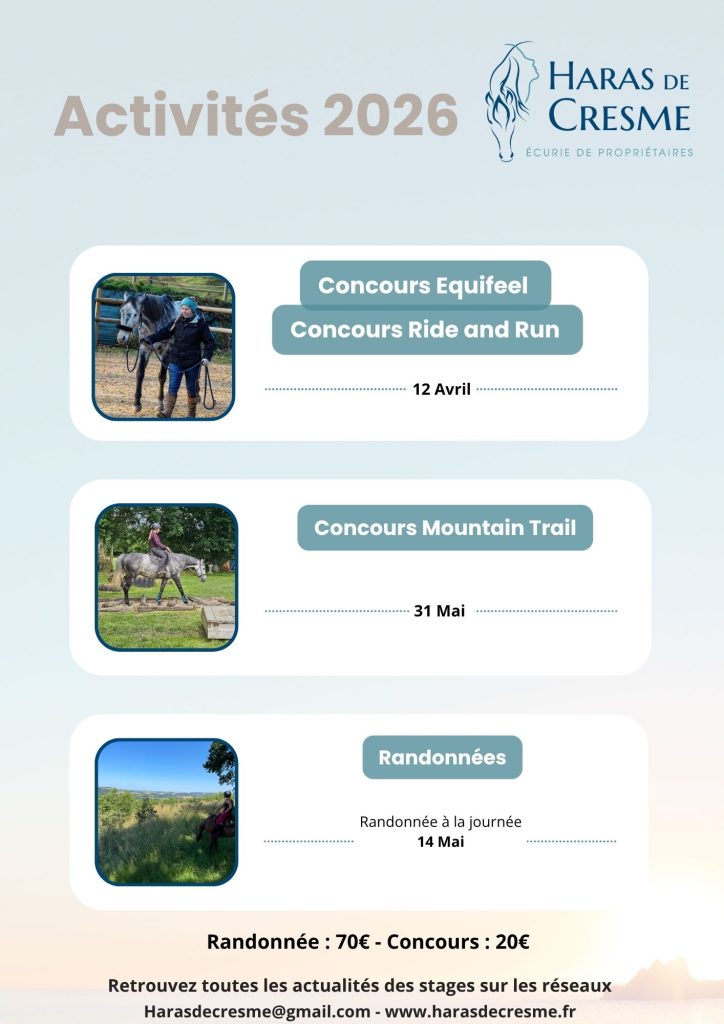 Activités 2026

HARAS DE CRESME
ÉCURIE DE PROPRIÉTAIRES

Concours Equifeel

Concours Ride and Run

12 Avril

Concours Mountain Trail

31 Mai

Randonnées

Randonnée à la journée
14 Mai

Randonnée : 70€ - Concours : 20€

Retrouvez toutes les actualités des stages sur les réseaux
Harasdecresme@gmail.com - www.harasdecresme.fr